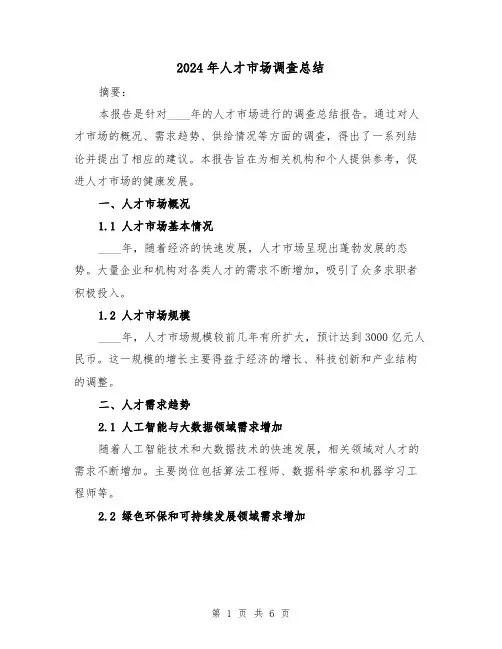 2024年人才市场调查总结

摘要：

本报告是针对____年的人才市场进行的调查总结报告。通过对人才市场的概况、需求趋势、供给情况等方面的调查，得出了一系列结论并提出了相应的建议。本报告旨在为相关机构和个人提供参考，促进人才市场的健康发展。

一、人才市场概况

1.1 人才市场基本情况

____年，随着经济的快速发展，人才市场呈现出蓬勃发展的态势。大量企业和机构对各类人才的需求不断增加，吸引了众多求职者积极投入。

1.2 人才市场规模

____年，人才市场规模较前几年有所扩大，预计达到3000亿元人民币。这一规模的增长主要得益于经济的增长、科技创新和产业结构的调整。

二、人才需求趋势

2.1 人工智能与大数据领域需求增加

随着人工智能技术和大数据技术的快速发展，相关领域对人才的需求不断增加。主要岗位包括算法工程师、数据科学家和机器学习工程师等。

2.2 绿色环保和可持续发展领域需求增加

第 1 页 共 6 页